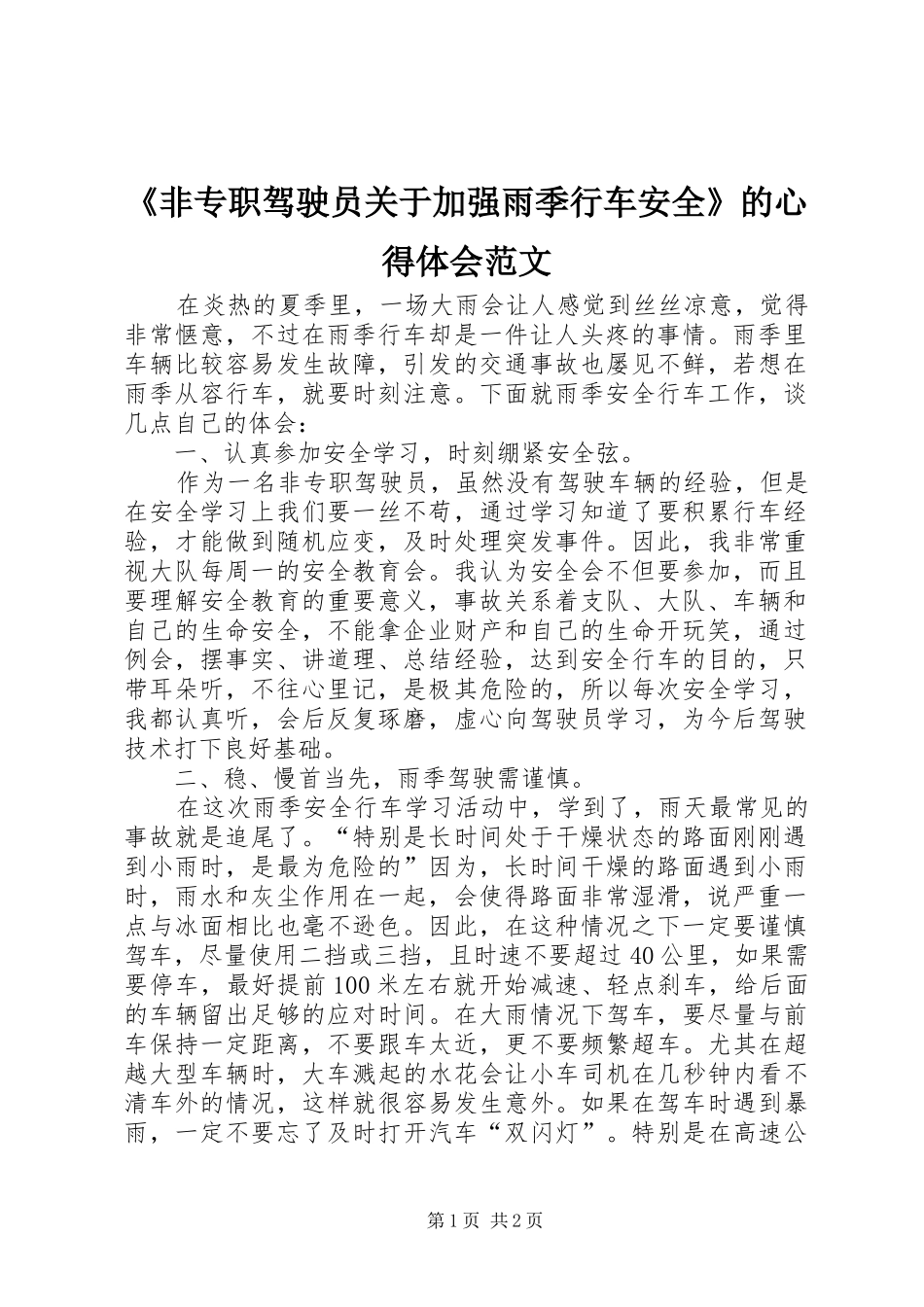 《非专职驾驶员关于加强雨季行车安全》的心得体会范文

在炎热的夏季里，一场大雨会让人感觉到丝丝凉意，觉得非常惬意，不过在雨季行车却是一件让人头疼的事情。雨季里车辆比较容易发生故障，引发的交通事故也屡见不鲜，若想在雨季从容行车，就要时刻注意。下面就雨季安全行车工作，谈几点自己的体会：

一、认真参加安全学习，时刻绷紧安全弦。

作为一名非专职驾驶员，虽然没有驾驶车辆的经验，但是在安全学习上我们要一丝不苟，通过学习知道了要积累行车经验，才能做到随机应变，及时处理突发事件。因此，我非常重视大队每周一的安全教育会。我认为安全会不但要参加，而且要理解安全教育的重要意义，事故关系着支队、大队、车辆和自己的生命安全，不能拿企业财产和自己的生命开玩笑，通过例会，摆事实、讲道理、总结经验，达到安全行车的目的，只带耳朵听，不往心里记，是极其危险的，所以每次安全学习，我都认真听，会后反复琢磨，虚心向驾驶员学习，为今后驾驶技术打下良好基础。

二、稳、慢首当先，雨季驾驶需谨慎。

在这次雨季安全行车学习活动中，学到了，雨天最常见的事故就是追尾了。“特别是长时间处于干燥状态的路面刚刚遇到小雨时，是最为危险的”因为，长时间干燥的路面遇到小雨时，雨水和灰尘作用在一起，会使得路面非常湿滑，说严重一点与冰面相比也毫不逊色。因此，在这种情况之下一定要谨慎驾车，尽量使用二挡或三挡，且时速不要超过40公里，如果需要停车，最好提前100米左右就开始减速、轻点刹车，给后面的车辆留出足够的应对时间。在大雨情况下驾车，要尽量与前车保持一定距离，不要跟车太近，更不要频繁超车。尤其在超越大型车辆时，大车溅起的水花会让小车司机在几秒钟内看不清车外的情况，这样就很容易发生意外。如果在驾车时遇到暴雨，一定不要忘了及时打开汽车“双闪灯”。特别是在高速公

第1页 共2页